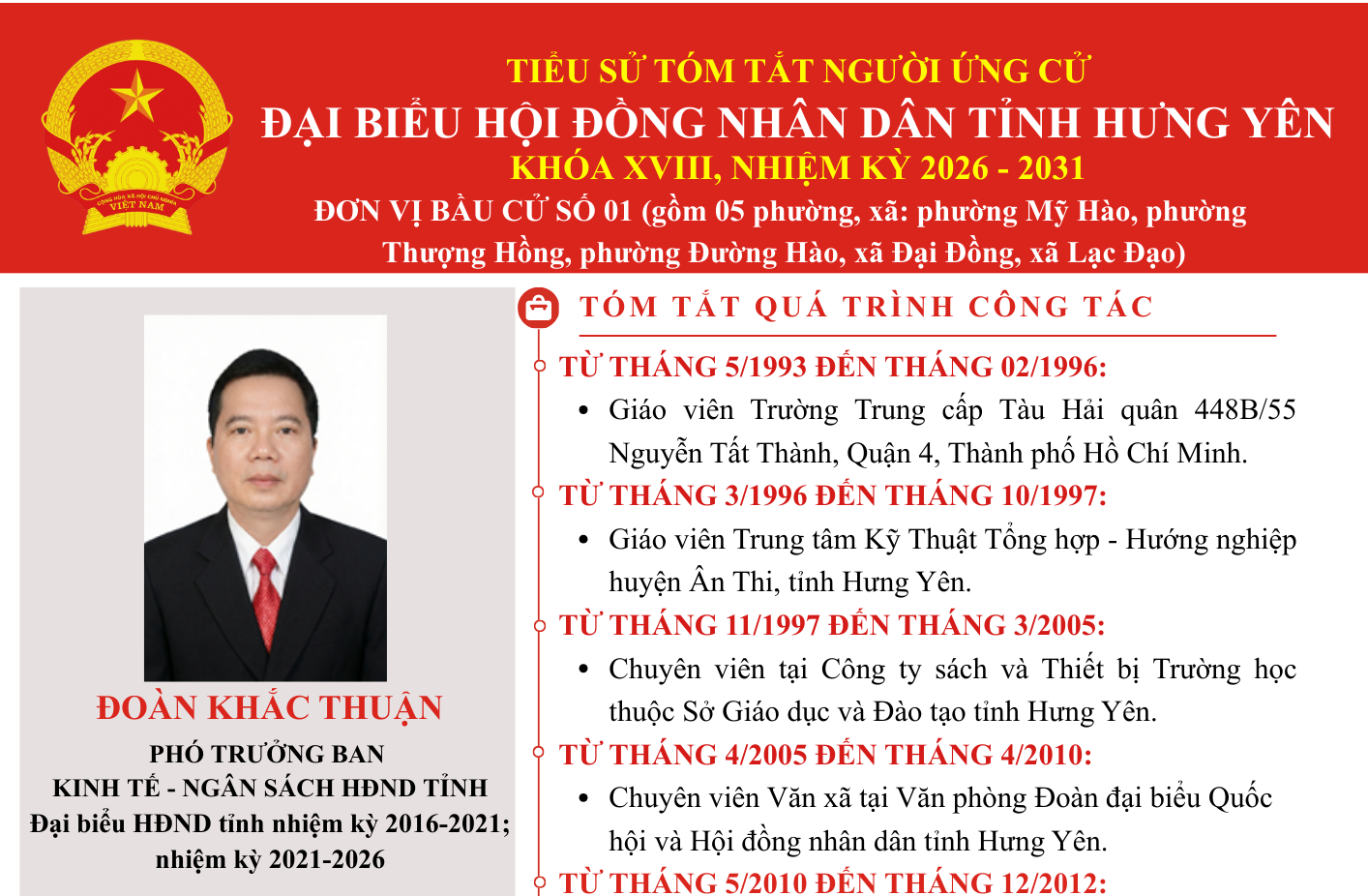 CỘNG HÒA XÃ HỘI CHỦ NGHĨA VIỆT NAM

TIỂU SỬ TÓM TẮT NGƯỜI ỨNG CỬ
ĐẠI BIỂU HỘI ĐỒNG NHÂN DÂN TỈNH HƯNG YÊN
KHÓA XVIII, NHIỆM KỲ 2026 - 2031
ĐƠN VỊ BẦU CỬ SỐ 01 (gồm 05 phường, xã: phường Mỹ Hào, phường Thượng Hồng, phường Đường Hào, xã Đại Đồng, xã Lạc Đạo)

ĐOÀN KHẮC THUẬN
PHÓ TRƯỞNG BAN
KINH TẾ - NGÂN SÁCH HĐND TỈNH
Đại biểu HĐND tỉnh nhiệm kỳ 2016-2021; nhiệm kỳ 2021-2026

TÓM TẮT QUÁ TRÌNH CÔNG TÁC

TỪ THÁNG 5/1993 ĐẾN THÁNG 02/1996:
• Giáo viên Trường Trung cấp Tàu Hải quân 448B/55 Nguyễn Tất Thành, Quận 4, Thành phố Hồ Chí Minh.

TỪ THÁNG 3/1996 ĐẾN THÁNG 10/1997:
• Giáo viên Trung tâm Kỹ Thuật Tổng hợp - Hướng nghiệp huyện Ân Thi, tỉnh Hưng Yên.

TỪ THÁNG 11/1997 ĐẾN THÁNG 3/2005:
• Chuyên viên tại Công ty sách và Thiết bị Trường học thuộc Sở Giáo dục và Đào tạo tỉnh Hưng Yên.

TỪ THÁNG 4/2005 ĐẾN THÁNG 4/2010:
• Chuyên viên Văn xã tại Văn phòng Đoàn đại biểu Quốc hội và Hội đồng nhân dân tỉnh Hưng Yên.

TỪ THÁNG 5/2010 ĐẾN THÁNG 12/2012: